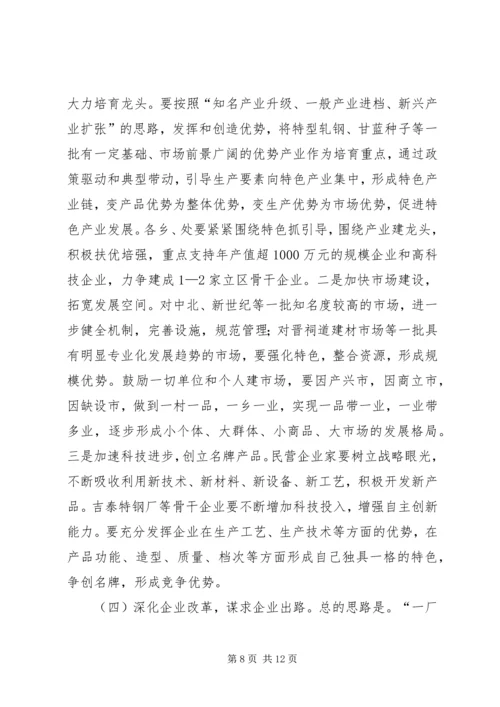 大力培育龙头。要按照“知名产业升级、一般产业进档、新兴产业扩张”的思路，发挥和创造优势，将特型轧钢、甘蓝种子等一批有一定基础、市场前景广阔的优势产业作为培育重点，通过政策驱动和典型带动，引导生产要素向特色产业集中，形成特色产业链，变产品优势为整体优势，变生产优势为市场优势，促进特色产业发展。各乡、处要紧紧围绕特色抓引导，围绕产业建龙头，积极扶优培强，重点支持年产值超1000万元的规模企业和高科技企业，力争建成1—2家立区骨干企业。二是加快市场建设，拓宽发展空间。对中北、新世纪等一批知名度较高的市场，进一步健全机制，完善设施，规范管理；对晋祠道建材市场等一批具有明显专业化发展趋势的市场，要强化特色，整合资源，形成规模优势。鼓励一切单位和个人建市场，要因产兴市，因商立市，因缺设市，做到一村一品，一乡一业，实现一品带一业，一业带多业，逐步形成小个体、大群体、小商品、大市场的发展格局。三是加速科技进步，创立名牌产品。民营企业家要树立战略眼光，不断吸收利用新技术、新材料、新设备、新工艺，积极开发新产品。吉泰特钢厂等骨干企业要不断增加科技投入，增强自主创新能力。要充分发挥企业在生产工艺、生产技术等方面的优势，在产品功能、造型、质量、档次等方面形成自己独具一格的特色，争创名牌，形成竞争优势。

（四）深化企业改革，谋求企业出路。总的思路是。“一厂

第 8 页 共 12 页